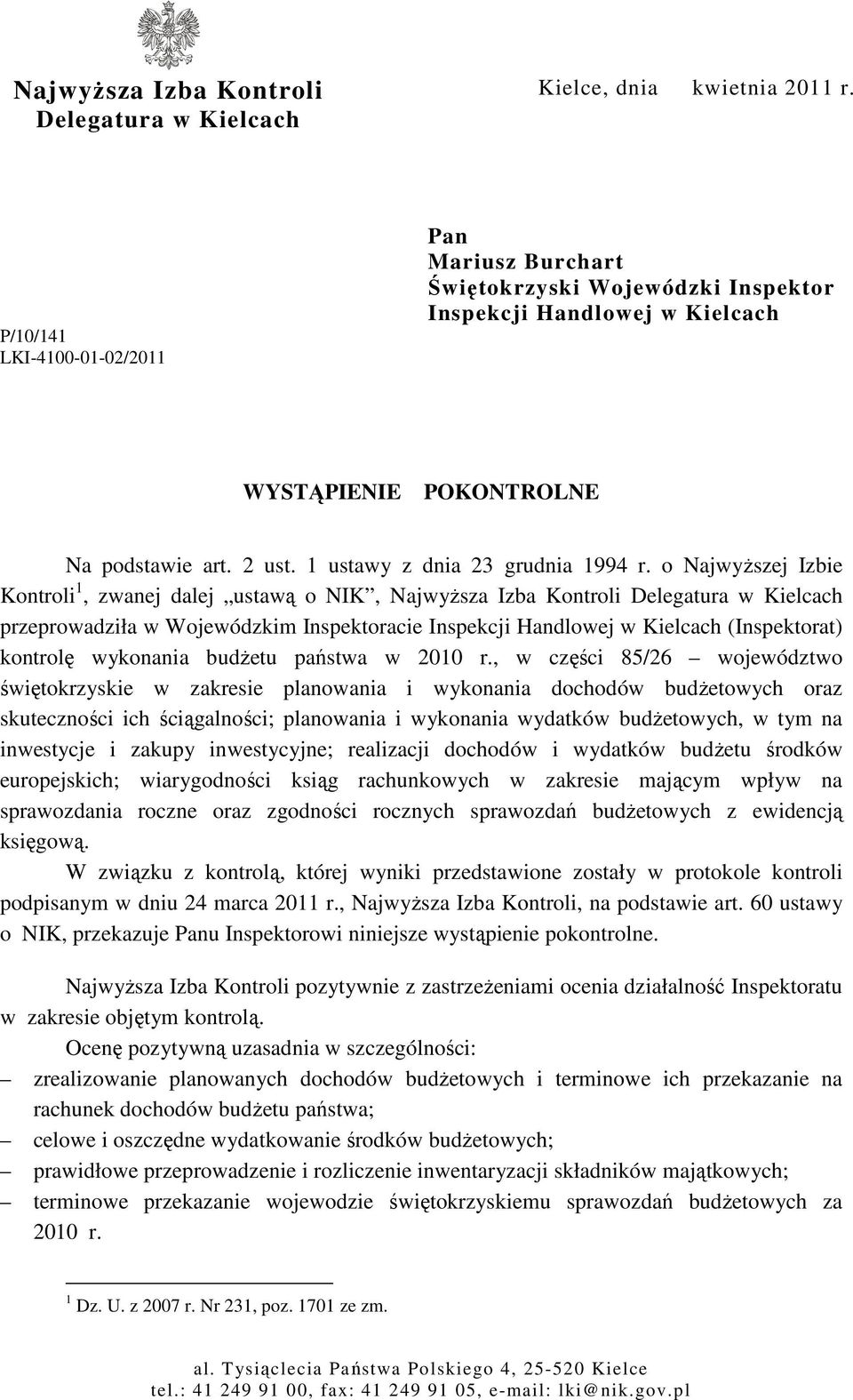 Najwyższa Izba Kontroli
Delegatura w Kielcach

Kielce, dnia kwietnia 2011 r.

P/10/141
LKI-4100-01-02/2011

Pan
Mariusz Burchart
Świętokrzyski Wojewódzki Inspektor
Inspekcji Handlowej w Kielcach

WYSTĄPIENIE POKONTROLNE

Na podstawie art. 2 ust. 1 ustawy z dnia 23 grudnia 1994 r. o Najwyższej Izbie Kontroli$^1$, zwanej dalej „ustawą o NIK", Najwyższa Izba Kontroli Delegatura w Kielcach przeprowadziła w Wojewódzkim Inspektoracie Inspekcji Handlowej w Kielcach (Inspektorat) kontrolę wykonania budżetu państwa w 2010 r., w części 85/26 – województwo świętokrzyskie w zakresie planowania i wykonania dochodów budżetowych oraz skuteczności ich ściągalności; planowania i wykonania wydatków budżetowych, w tym na inwestycje i zakupy inwestycyjne; realizacji dochodów i wydatków budżetu środków europejskich; wiarygodności ksiąg rachunkowych w zakresie mającym wpływ na sprawozdania roczne oraz zgodności rocznych sprawozdań budżetowych z ewidencją księgową.

W związku z kontrolą, której wyniki przedstawione zostały w protokole kontroli podpisanym w dniu 24 marca 2011 r., Najwyższa Izba Kontroli, na podstawie art. 60 ustawy o NIK, przekazuje Panu Inspektorowi niniejsze wystąpienie pokontrolne.

Najwyższa Izba Kontroli pozytywnie z zastrzeżeniami ocenia działalność Inspektoratu w zakresie objętym kontrolą.

Ocenę pozytywną uzasadnia w szczególności:
– zrealizowanie planowanych dochodów budżetowych i terminowe ich przekazanie na rachunek dochodów budżetu państwa;
– celowe i oszczędne wydatkowanie środków budżetowych;
– prawidłowe przeprowadzenie i rozliczenie inwentaryzacji składników majątkowych;
– terminowe przekazanie wojewodzie świętokrzyskiemu sprawozdań budżetowych za 2010 r.

$^1$ Dz. U. z 2007 r. Nr 231, poz. 1701 ze zm.

al. Tysiąclecia Państwa Polskiego 4, 25-520 Kielce
tel.: 41 249 91 00, fax: 41 249 91 05, e-mail: lki@nik.gov.pl